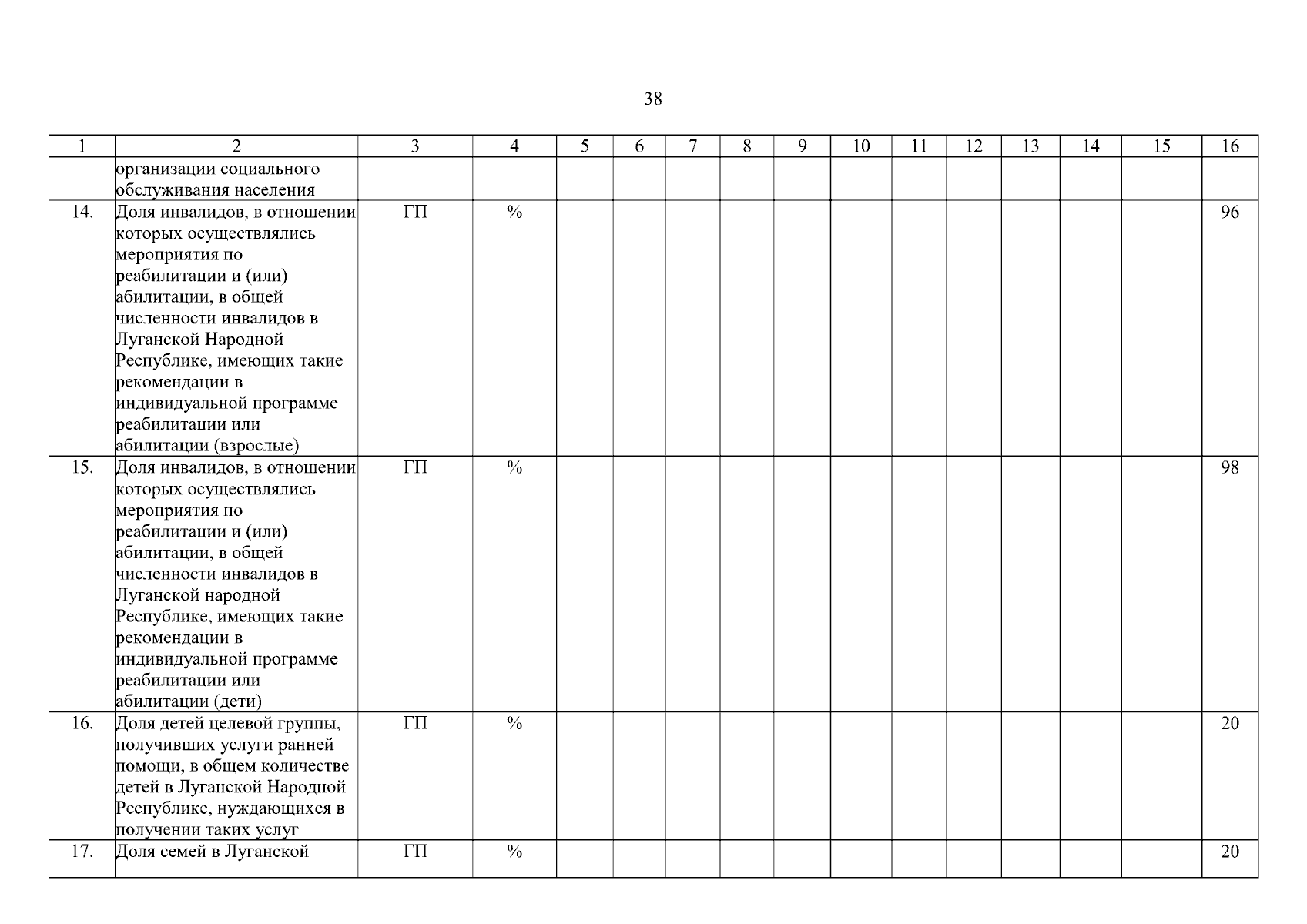 38

| 1 | 2 | 3 | 4 | 5 | 6 | 7 | 8 | 9 | 10 | 11 | 12 | 13 | 14 | 15 | 16 |
|---|---|---|---|---|---|---|---|---|---|---|---|---|---|---|---|
| | организации социального обслуживания населения | | | | | | | | | | | | | | |
| 14. | Доля инвалидов, в отношении которых осуществлялись мероприятия по реабилитации и (или) абилитации, в общей численности инвалидов в Луганской Народной Республике, имеющих такие рекомендации в индивидуальной программе реабилитации или абилитации (взрослые) | ГП | % | | | | | | | | | | | | 96 |
| 15. | Доля инвалидов, в отношении которых осуществлялись мероприятия по реабилитации и (или) абилитации, в общей численности инвалидов в Луганской народной Республике, имеющих такие рекомендации в индивидуальной программе реабилитации или абилитации (дети) | ГП | % | | | | | | | | | | | | 98 |
| 16. | Доля детей целевой группы, получивших услуги ранней помощи, в общем количестве детей в Луганской Народной Республике, нуждающихся в получении таких услуг | ГП | % | | | | | | | | | | | | 20 |
| 17. | Доля семей в Луганской | ГП | % | | | | | | | | | | | | 20 |